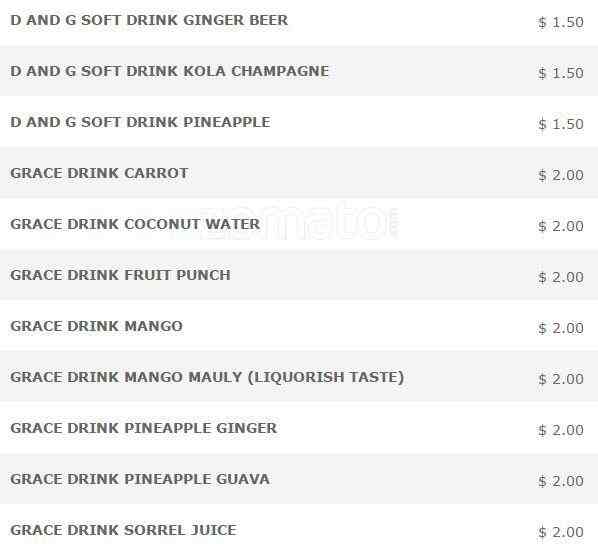 D AND G SOFT DRINK GINGER BEER $ 1.50

D AND G SOFT DRINK KOLA CHAMPAGNE $ 1.50

D AND G SOFT DRINK PINEAPPLE $ 1.50

GRACE DRINK CARROT $ 2.00

GRACE DRINK COCONUT WATER $ 2.00

GRACE DRINK FRUIT PUNCH $ 2.00

GRACE DRINK MANGO $ 2.00

GRACE DRINK MANGO MAULY (LIQUORISH TASTE) $ 2.00

GRACE DRINK PINEAPPLE GINGER $ 2.00

GRACE DRINK PINEAPPLE GUAVA $ 2.00

GRACE DRINK SORREL JUICE $ 2.00

zomato